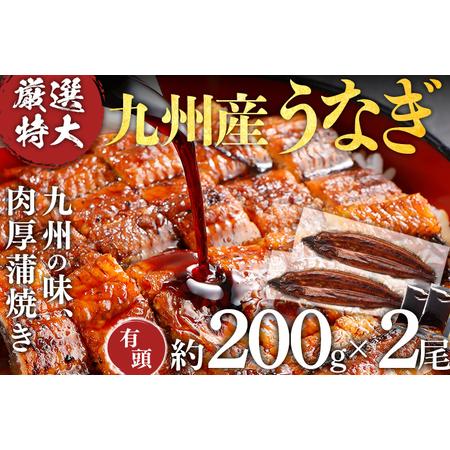 厳選
特大

九州産うなぎ

九州の味、
肉厚蒲焼き

有頭

約200g×2尾